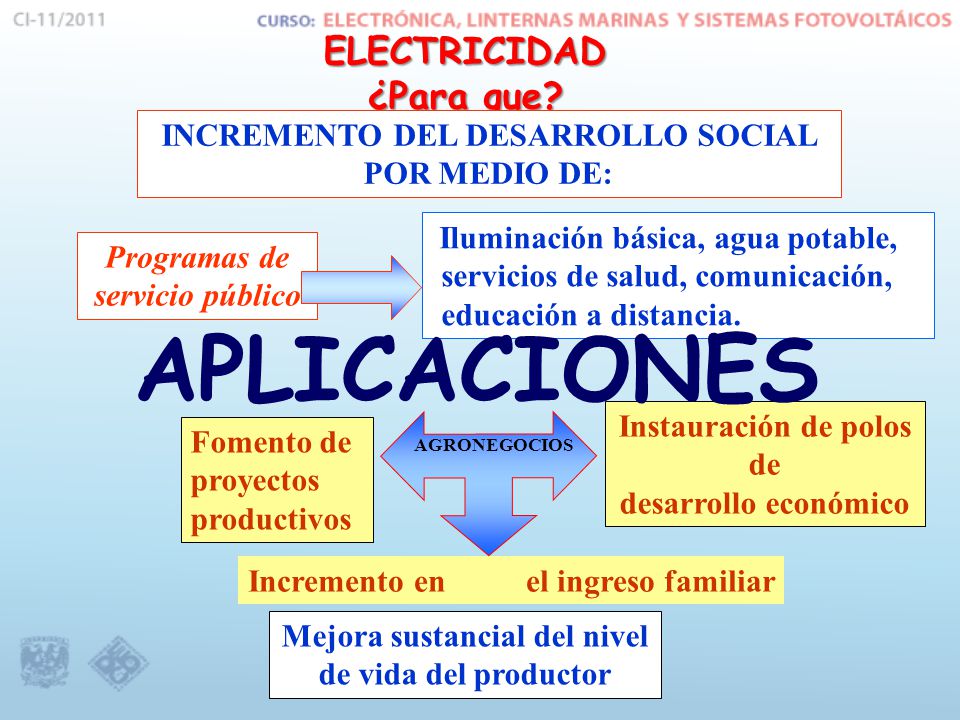 CI-11/2011 CURSO: ELECTRÓNICA, LINTERNAS MARINAS Y SISTEMAS FOTOVOLTÁICOS

ELECTRICIDAD
¿Para que?

INCREMENTO DEL DESARROLLO SOCIAL POR MEDIO DE:

Programas de servicio público

Iluminación básica, agua potable, servicios de salud, comunicación, educación a distancia.

APLICACIONES

Fomento de proyectos productivos

AGRONEGOCIOS

Instauración de polos de desarrollo económico

Incremento en el ingreso familiar

Mejora sustancial del nivel de vida del productor